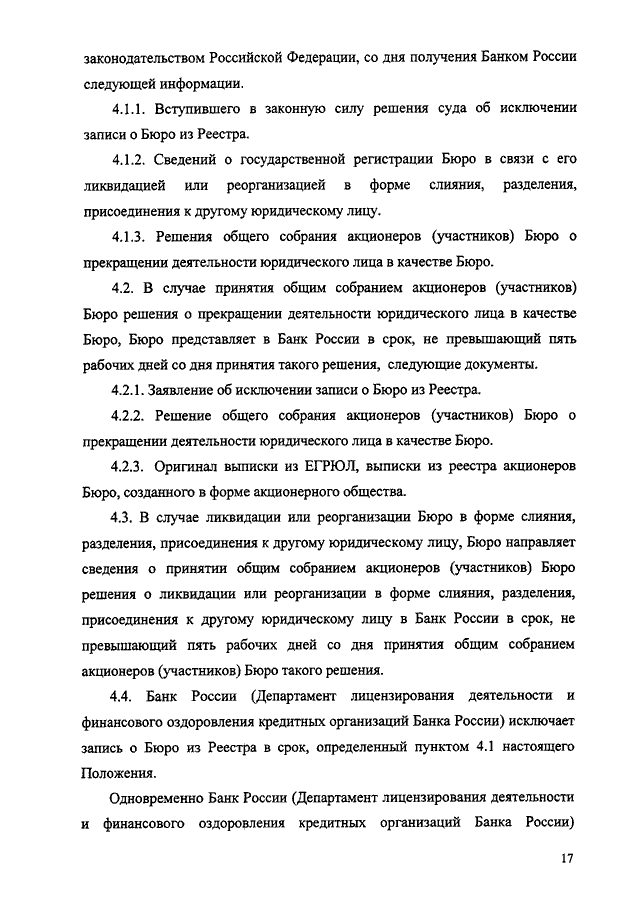 законодательством Российской Федерации, со дня получения Банком России следующей информации.

4.1.1. Вступившего в законную силу решения суда об исключении записи о Бюро из Реестра.

4.1.2. Сведений о государственной регистрации Бюро в связи с его ликвидацией или реорганизацией в форме слияния, разделения, присоединения к другому юридическому лицу.

4.1.3. Решения общего собрания акционеров (участников) Бюро о прекращении деятельности юридического лица в качестве Бюро.

4.2. В случае принятия общим собранием акционеров (участников) Бюро решения о прекращении деятельности юридического лица в качестве Бюро, Бюро представляет в Банк России в срок, не превышающий пять рабочих дней со дня принятия такого решения, следующие документы.

4.2.1. Заявление об исключении записи о Бюро из Реестра.

4.2.2. Решение общего собрания акционеров (участников) Бюро о прекращении деятельности юридического лица в качестве Бюро.

4.2.3. Оригинал выписки из ЕГРЮЛ, выписки из реестра акционеров Бюро, созданного в форме акционерного общества.

4.3. В случае ликвидации или реорганизации Бюро в форме слияния, разделения, присоединения к другому юридическому лицу, Бюро направляет сведения о принятии общим собранием акционеров (участников) Бюро решения о ликвидации или реорганизации в форме слияния, разделения, присоединения к другому юридическому лицу в Банк России в срок, не превышающий пять рабочих дней со дня принятия общим собранием акционеров (участников) Бюро такого решения.

4.4. Банк России (Департамент лицензирования деятельности и финансового оздоровления кредитных организаций Банка России) исключает запись о Бюро из Реестра в срок, определенный пунктом 4.1 настоящего Положения.

Одновременно Банк России (Департамент лицензирования деятельности и финансового оздоровления кредитных организаций Банка России)

17